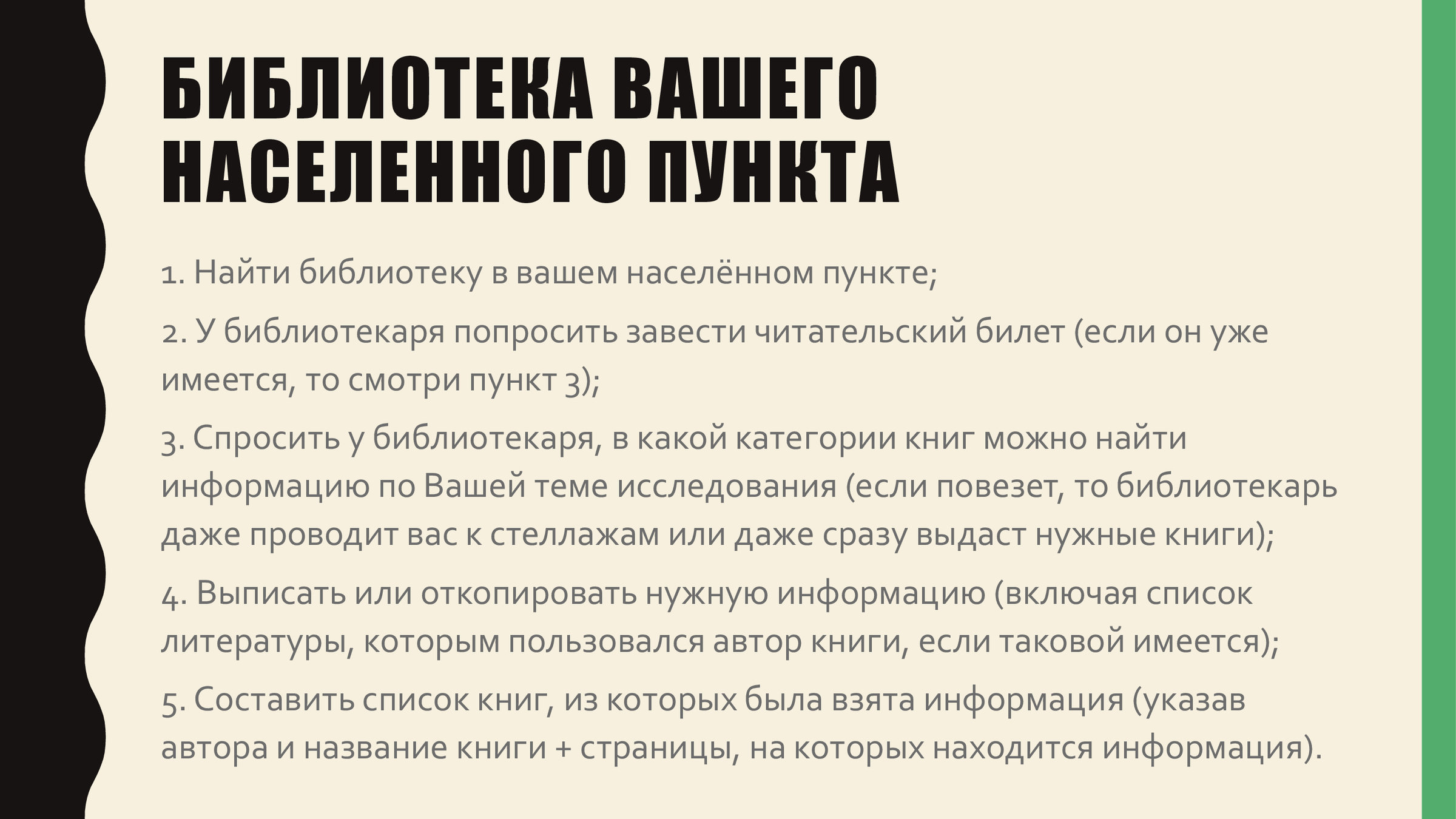 БИБЛИОТЕКА ВАШЕГО НАСЕЛЕННОГО ПУНКТА

1. Найти библиотеку в вашем населённом пункте;

2. У библиотекаря попросить завести читательский билет (если он уже имеется, то смотри пункт 3);

3. Спросить у библиотекаря, в какой категории книг можно найти информацию по Вашей теме исследования (если повезет, то библиотекарь даже проводит вас к стеллажам или даже сразу выдаст нужные книги);

4. Выписать или откопировать нужную информацию (включая список литературы, которым пользовался автор книги, если таковой имеется);

5. Составить список книг, из которых была взята информация (указав автора и название книги + страницы, на которых находится информация).